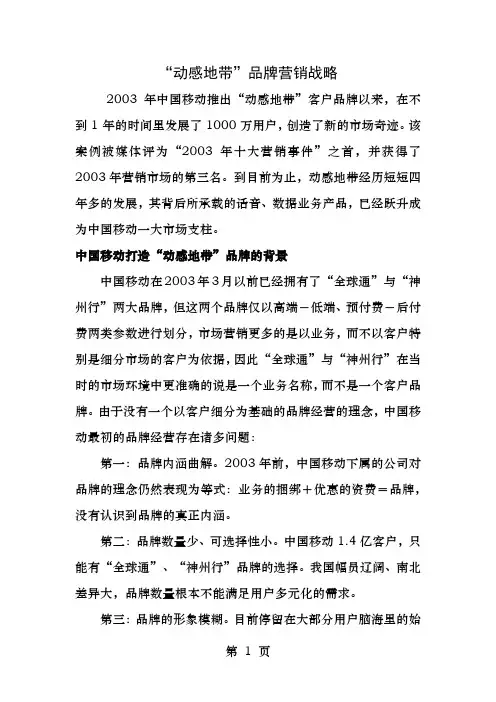 “动感地带”品牌营销战略

2003 年中国移动推出“动感地带”客户品牌以来，在不到 1 年的时间里发展了 1000 万用户，创造了新的市场奇迹。该案例被媒体评为“2003 年十大营销事件”之首，并获得了 2003 年营销市场的第三名。到目前为止，动感地带经历短短四年多的发展，其背后所承载的话音、数据业务产品，已经跃升成为中国移动一大市场支柱。

中国移动打造“动感地带”品牌的背景

中国移动在2003年3月以前已经拥有了“全球通”与“神州行”两大品牌，但这两个品牌仅以高端－低端、预付费－后付费两类参数进行划分，市场营销更多的是以业务，而不以客户特别是细分市场的客户为依据，因此“全球通”与“神州行”在当时的市场环境中更准确的说是一个业务名称，而不是一个客户品牌。由于没有一个以客户细分为基础的品牌经营的理念，中国移动最初的品牌经营存在诸多问题：

第一：品牌内涵曲解。2003 年前，中国移动下属的公司对品牌的理念仍然表现为等式：业务的捆绑＋优惠的资费＝品牌，没有认识到品牌的真正内涵。

第二：品牌数量少、可选择性小。中国移动 1.4 亿客户，只能有“全球通”、“神州行”品牌的选择。我国幅员辽阔、南北差异大，品牌数量根本不能满足用户多元化的需求。

第三：品牌的形象模糊。目前停留在大部分用户脑海里的始

第 1 页